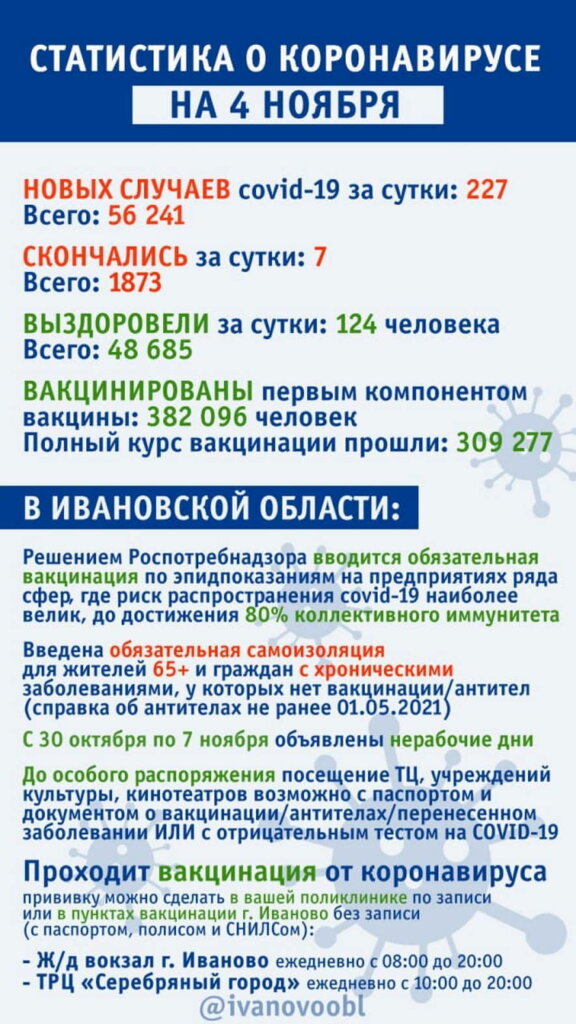 СТАТИСТИКА О КОРОНАВИРУСЕ
НА 4 НОЯБРЯ

НОВЫХ СЛУЧАЕВ covid-19 за сутки: 227
Всего: 56 241

СКОНЧАЛИСЬ за сутки: 7
Всего: 1873

ВЫЗДОРОВЕЛИ за сутки: 124 человека
Всего: 48 685

ВАКЦИНИРОВАНЫ первым компонентом вакцины: 382 096 человек
Полный курс вакцинации прошли: 309 277

В ИВАНОВСКОЙ ОБЛАСТИ:

Решением Роспотребнадзора вводится обязательная вакцинация по эпидпоказаниям на предприятиях ряда сфер, где риск распространения covid-19 наиболее велик, до достижения 80% коллективного иммунитета

Введена обязательная самоизоляция для жителей 65+ и граждан с хроническими заболеваниями, у которых нет вакцинации/антител (справка об антителах не ранее 01.05.2021)

С 30 октября по 7 ноября объявлены нерабочие дни

До особого распоряжения посещение ТЦ, учреждений культуры, кинотеатров возможно с паспортом и документом о вакцинации/антителах/перенесенном заболевании ИЛИ с отрицательным тестом на COVID-19

Проходит вакцинация от коронавируса
прививку можно сделать в вашей поликлинике по записи или в пунктах вакцинации г. Иваново без записи (с паспортом, полисом и СНИЛСом):

- Ж/д вокзал г. Иваново ежедневно с 08:00 до 20:00
- ТРЦ «Серебряный город» ежедневно с 10:00 до 20:00

@ivanovoobl